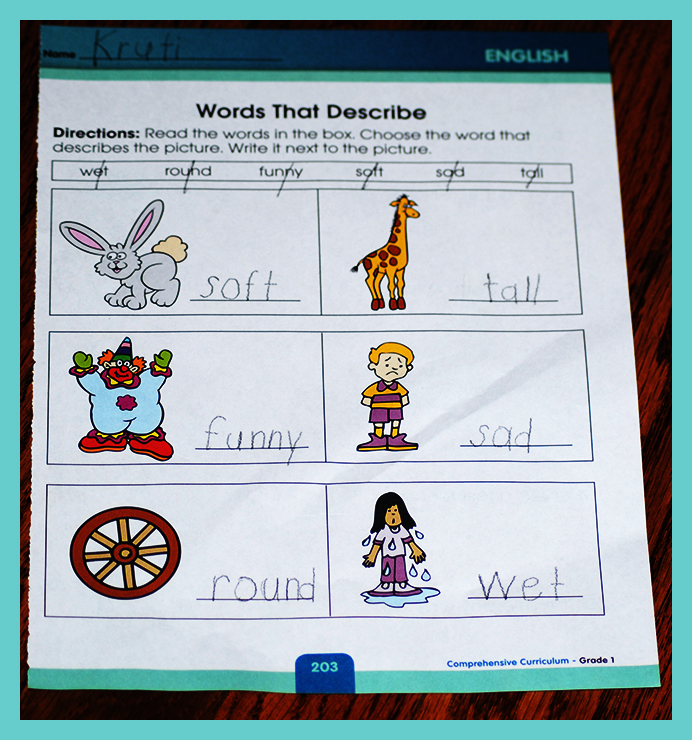 Name Kruti

ENGLISH

Words That Describe

Directions: Read the words in the box. Choose the word that describes the picture. Write it next to the picture.

wet round funny soft sad tall

soft

tall

funny

sad

round

Wet

203

Comprehensive Curriculum - Grade 1